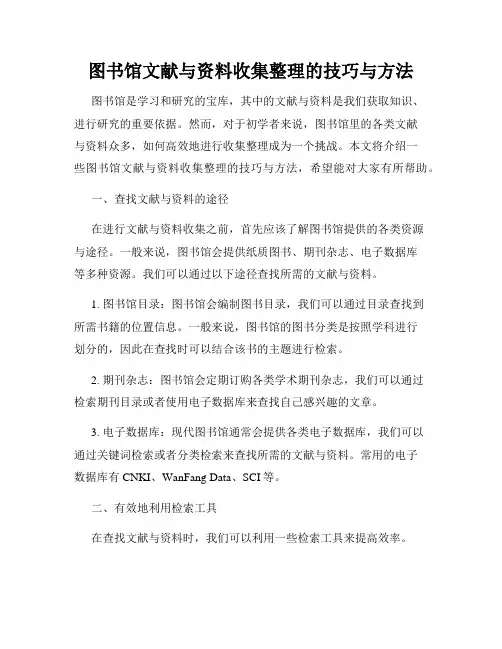 图书馆文献与资料收集整理的技巧与方法

图书馆是学习和研究的宝库，其中的文献与资料是我们获取知识、进行研究的重要依据。然而，对于初学者来说，图书馆里的各类文献与资料众多，如何高效地进行收集整理成为一个挑战。本文将介绍一些图书馆文献与资料收集整理的技巧与方法，希望能对大家有所帮助。

一、查找文献与资料的途径

在进行文献与资料收集之前，首先应该了解图书馆提供的各类资源与途径。一般来说，图书馆会提供纸质图书、期刊杂志、电子数据库等多种资源。我们可以通过以下途径查找所需的文献与资料。

1. 图书馆目录：图书馆会编制图书目录，我们可以通过目录查找到所需书籍的位置信息。一般来说，图书馆的图书分类是按照学科进行划分的，因此在查找时可以结合该书的主题进行检索。

2. 期刊杂志：图书馆会定期订购各类学术期刊杂志，我们可以通过检索期刊目录或者使用电子数据库来查找自己感兴趣的文章。

3. 电子数据库：现代图书馆通常会提供各类电子数据库，我们可以通过关键词检索或者分类检索来查找所需的文献与资料。常用的电子数据库有 CNKI、WanFang Data、SCI 等。

二、有效地利用检索工具

在查找文献与资料时，我们可以利用一些检索工具来提高效率。